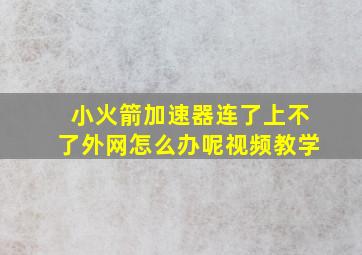 小火箭加速器连了上不了外网怎么办呢视频教学